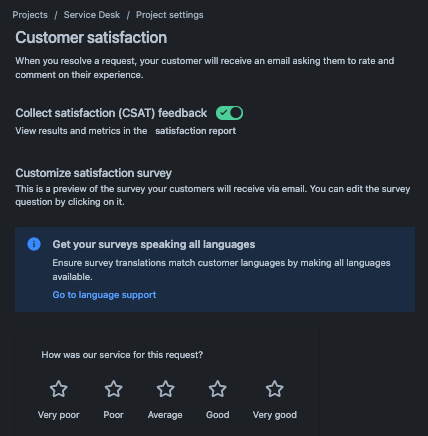 Projects / Service Desk / Project settings

Customer satisfaction

When you resolve a request, your customer will receive an email asking them to rate and comment on their experience.

Collect satisfaction (CSAT) feedback

View results and metrics in the satisfaction report

Customize satisfaction survey

This is a preview of the survey your customers will receive via email. You can edit the survey question by clicking on it.

Get your surveys speaking all languages

Ensure survey translations match customer languages by making all languages available.

Go to language support

How was our service for this request?

Very poor Poor Average Good Very good